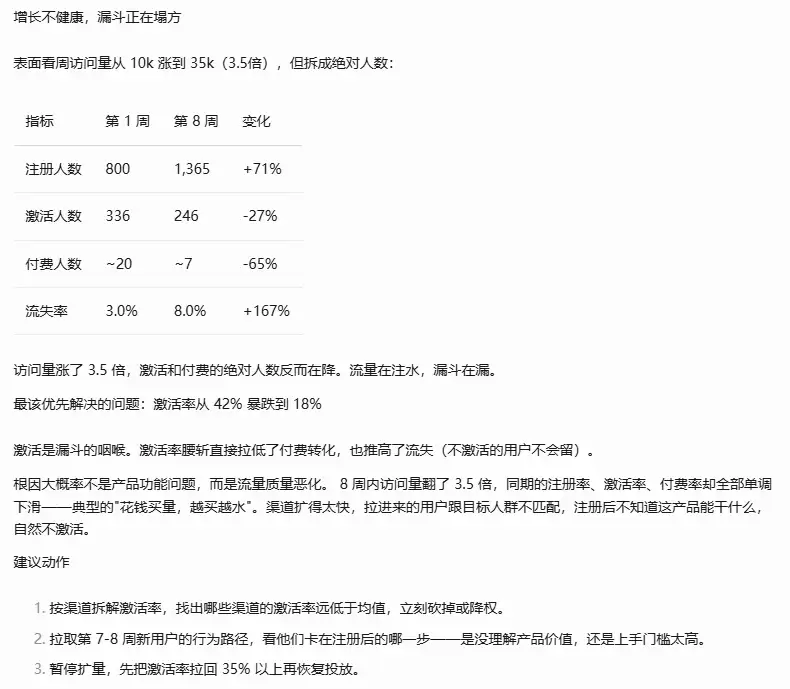 增长不健康，漏斗正在塌方

表面看周访问量从 10k 涨到 35k（3.5倍），但拆成绝对人数：

| 指标 | 第 1 周 | 第 8 周 | 变化 |
|---|---|---|---|
| 注册人数 | 800 | 1,365 | +71% |
| 激活人数 | 336 | 246 | -27% |
| 付费人数 | ~20 | ~7 | -65% |
| 流失率 | 3.0% | 8.0% | +167% |

访问量涨了 3.5 倍，激活和付费的绝对人数反而在降。流量在注水，漏斗在漏。

最该优先解决的问题：激活率从 42% 暴跌到 18%

激活是漏斗的咽喉。激活率腰斩直接拉低了付费转化，也推高了流失（不激活的用户不会留）。

根因大概率不是产品功能问题，而是流量质量恶化。 8 周内访问量翻了 3.5 倍，同期的注册率、激活率、付费率却全部单调下滑——典型的"花钱买量，越买越水"。渠道扩得太快，拉进来的用户跟目标人群不匹配，注册后不知道这产品能干什么，自然不激活。

建议动作

1. 按渠道拆解激活率，找出哪些渠道的激活率远低于均值，立刻砍掉或降权。
2. 拉取第 7-8 周新用户的行为路径，看他们卡在注册后的哪一步——是没理解产品价值，还是上手门槛太高。
3. 暂停扩量，先把激活率拉回 35% 以上再恢复投放。